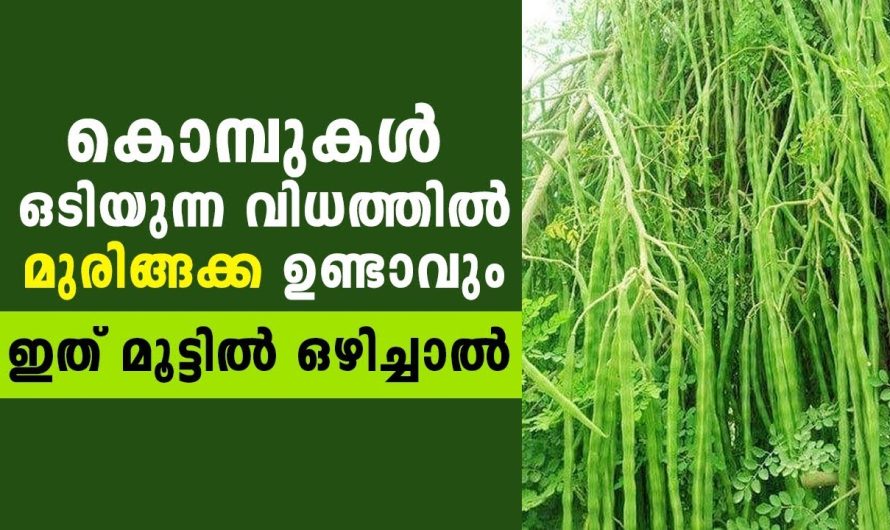 കൊമ്പുകൾ ഒടിയുന്ന വിധത്തിൽ മുരിങ്ങക്ക ഉണ്ടാവും

ഇത് മൂട്ടിൽ ഒഴിച്ചാൽ